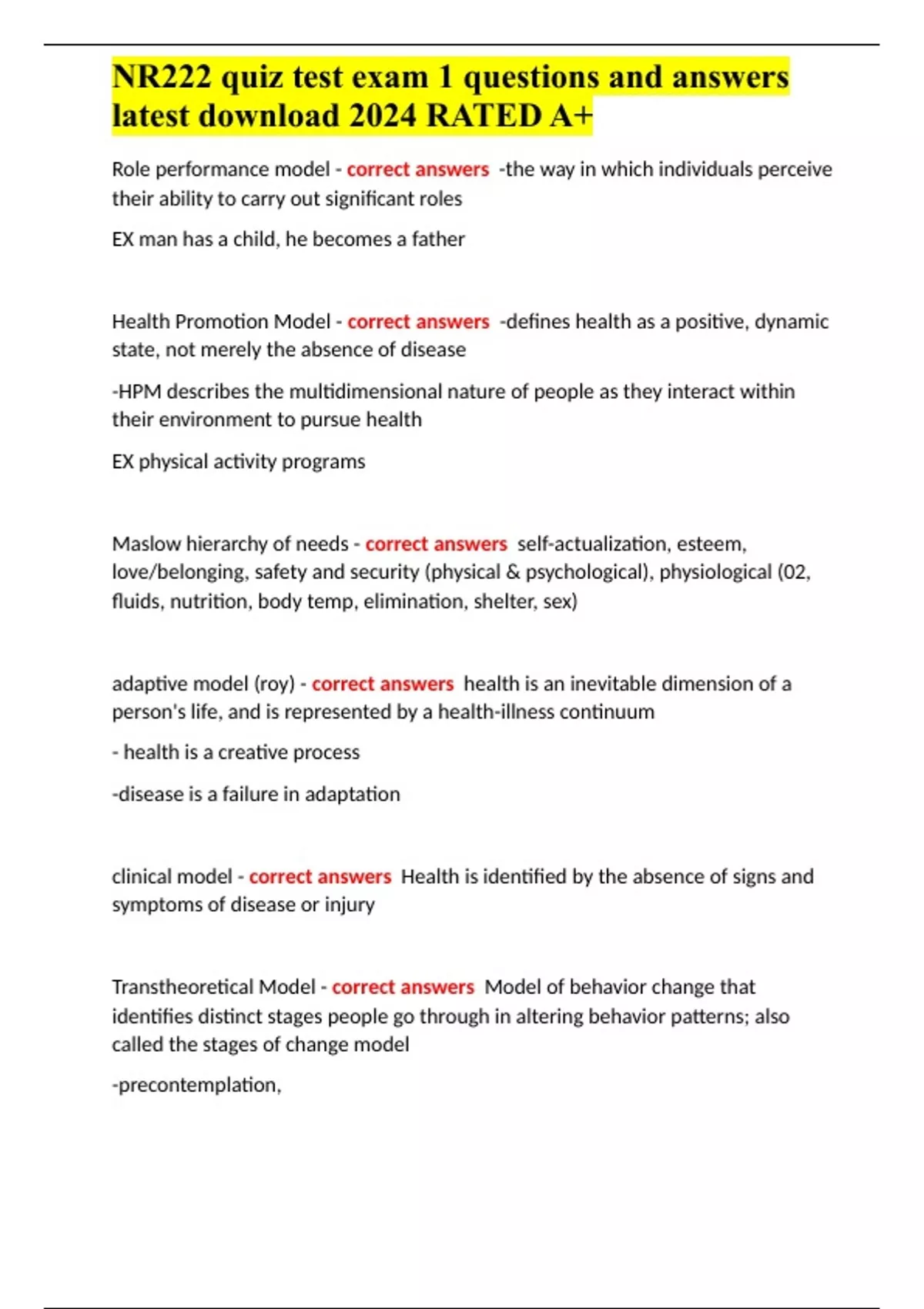 NR222 quiz test exam 1 questions and answers latest download 2024 RATED A+

Role performance model - correct answers -the way in which individuals perceive their ability to carry out significant roles

EX man has a child, he becomes a father

Health Promotion Model - correct answers -defines health as a positive, dynamic state, not merely the absence of disease

-HPM describes the multidimensional nature of people as they interact within their environment to pursue health

EX physical activity programs

Maslow hierarchy of needs - correct answers self-actualization, esteem, love/belonging, safety and security (physical & psychological), physiological (02, fluids, nutrition, body temp, elimination, shelter, sex)

adaptive model (roy) - correct answers health is an inevitable dimension of a person's life, and is represented by a health-illness continuum

- health is a creative process

-disease is a failure in adaptation

clinical model - correct answers Health is identified by the absence of signs and symptoms of disease or injury

Transtheoretical Model - correct answers Model of behavior change that identifies distinct stages people go through in altering behavior patterns; also called the stages of change model

-precontemplation,